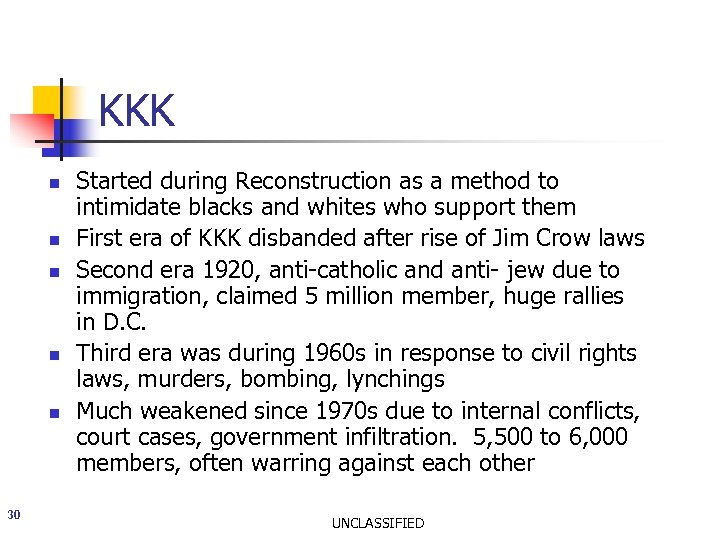 KKK

- Started during Reconstruction as a method to intimidate blacks and whites who support them
- First era of KKK disbanded after rise of Jim Crow laws
- Second era 1920, anti-catholic and anti- jew due to immigration, claimed 5 million member, huge rallies in D.C.
- Third era was during 1960s in response to civil rights laws, murders, bombing, lynchings
- Much weakened since 1970s due to internal conflicts, court cases, government infiltration. 5,500 to 6,000 members, often warring against each other

30

UNCLASSIFIED